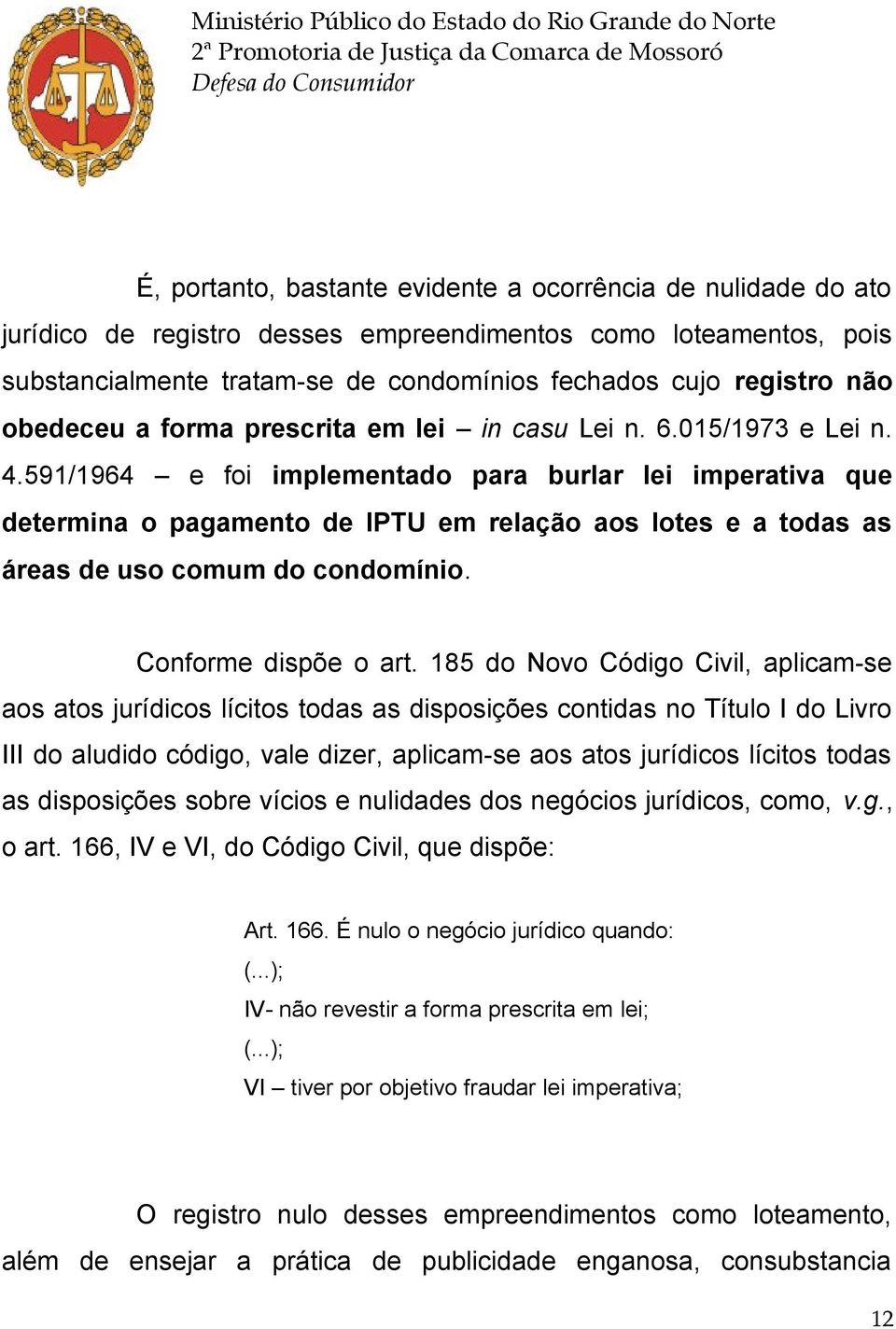 Ministério Público do Estado do Rio Grande do Norte
2ª Promotoria de Justiça da Comarca de Mossoró
Defesa do Consumidor

É, portanto, bastante evidente a ocorrência de nulidade do ato jurídico de registro desses empreendimentos como loteamentos, pois substancialmente tratam-se de condomínios fechados cujo registro não obedeceu a forma prescrita em lei – in casu Lei n. 6.015/1973 e Lei n. 4.591/1964 – e foi implementado para burlar lei imperativa que determina o pagamento de IPTU em relação aos lotes e a todas as áreas de uso comum do condomínio.

Conforme dispõe o art. 185 do Novo Código Civil, aplicam-se aos atos jurídicos lícitos todas as disposições contidas no Título I do Livro III do aludido código, vale dizer, aplicam-se aos atos jurídicos lícitos todas as disposições sobre vícios e nulidades dos negócios jurídicos, como, v.g., o art. 166, IV e VI, do Código Civil, que dispõe:

Art. 166. É nulo o negócio jurídico quando:
(...);
IV- não revestir a forma prescrita em lei;
(...);
VI – tiver por objetivo fraudar lei imperativa;

O registro nulo desses empreendimentos como loteamento, além de ensejar a prática de publicidade enganosa, consubstancia

12